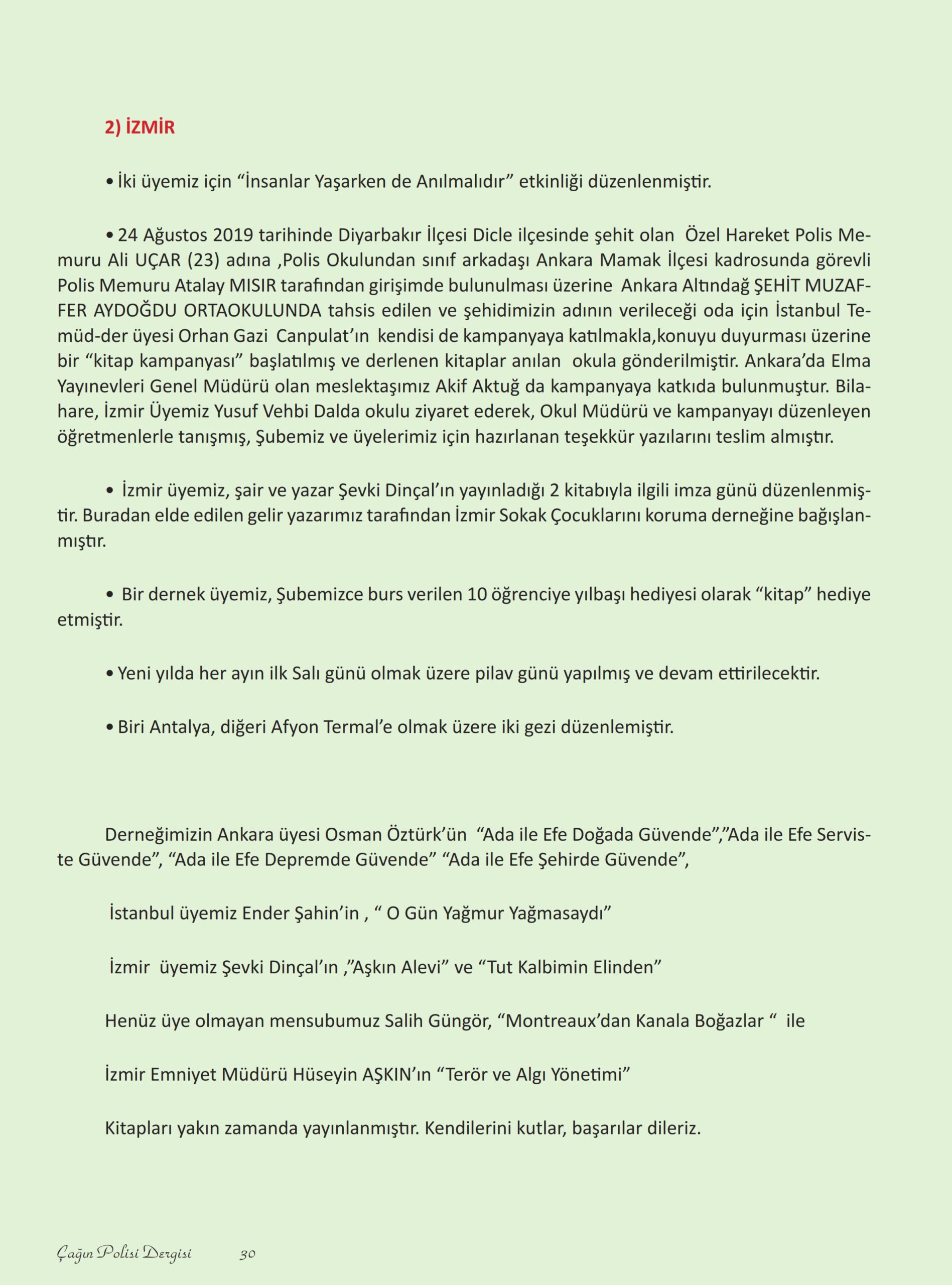 2) İZMİR

• İki üyemiz için “İnsanlar Yaşarken de Anılmalıdır” etkinliği düzenlenmiştir.

• 24 Ağustos 2019 tarihinde Diyarbakır İlçesi Dicle ilçesinde şehit olan Özel Hareket Polis Memuru Ali UÇAR (23) adına ,Polis Okulundan sınıf arkadaşı Ankara Mamak İlçesi kadrosunda görevli Polis Memuru Atalay MISIR tarafından girişimde bulunulması üzerine Ankara Altındağ ŞEHİT MUZAFFER AYDOĞDU ORTAOKULUNDA tahsis edilen ve şehidimizin adının verileceği oda için İstanbul Temüd-der üyesi Orhan Gazi Canpulat’ın kendisi de kampanyaya katılmakla,konuyu duyurması üzerine bir “kitap kampanyası” başlatılmış ve derlenen kitaplar anılan okula gönderilmiştir. Ankara’da Elma Yayınevleri Genel Müdürü olan meslektaşımız Akif Aktuğ da kampanyaya katkıda bulunmuştur. Bilahare, İzmir Üyemiz Yusuf Vehbi Dalda okulu ziyaret ederek, Okul Müdürü ve kampanyayı düzenleyen öğretmenlerle tanışmış, Şubemiz ve üyelerimiz için hazırlanan teşekkür yazılarını teslim almıştır.

• İzmir üyemiz, şair ve yazar Şevki Dinçal’ın yayınladığı 2 kitabıyla ilgili imza günü düzenlenmiştir. Buradan elde edilen gelir yazarımız tarafından İzmir Sokak Çocuklarını koruma derneğine bağışlanmıştır.

• Bir dernek üyemiz, Şubemizce burs verilen 10 öğrenciye yılbaşı hediyesi olarak “kitap” hediye etmiştir.

• Yeni yılda her ayın ilk Salı günü olmak üzere pilav günü yapılmış ve devam ettirilecektir.

• Biri Antalya, diğeri Afyon Termal’e olmak üzere iki gezi düzenlemiştir.

Derneğimizin Ankara üyesi Osman Öztürk’ün “Ada ile Efe Doğada Güvende”,”Ada ile Efe Serviste Güvende”, “Ada ile Efe Depremde Güvende” “Ada ile Efe Şehirde Güvende”,

İstanbul üyemiz Ender Şahin’in , “ O Gün Yağmur Yağmasaydı”

İzmir üyemiz Şevki Dinçal’ın ,”Aşkın Alevi” ve “Tut Kalbimin Elinden”

Henüz üye olmayan mensubumuz Salih Güngör, “Montreaux’dan Kanala Boğazlar “ ile

İzmir Emniyet Müdürü Hüseyin AŞKIN’ın “Terör ve Algı Yönetimi”

Kitapları yakın zamanda yayınlanmıştır. Kendilerini kutlar, başarılar dileriz.

Çağın Polisi Dergisi 30